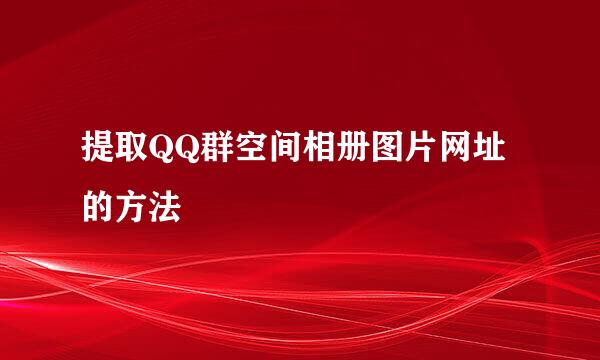 提取QQ群空间相册图片网址的方法